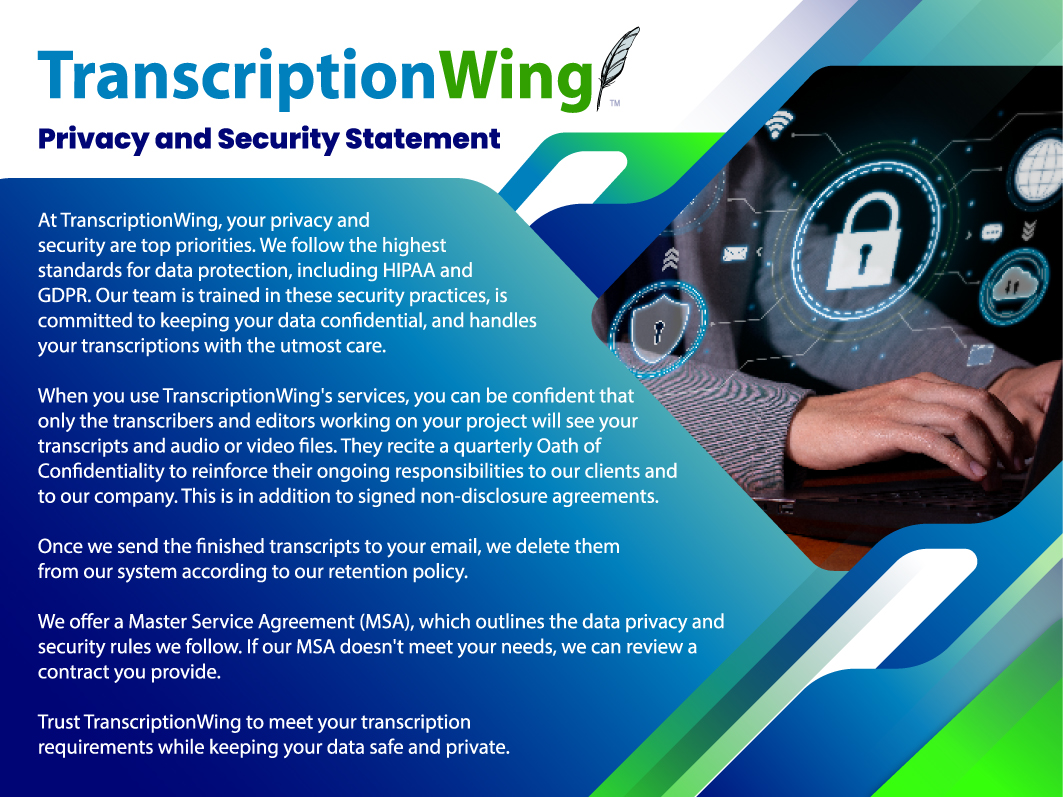 TranscriptionWing™

Privacy and Security Statement

At TranscriptionWing, your privacy and security are top priorities. We follow the highest standards for data protection, including HIPAA and GDPR. Our team is trained in these security practices, is committed to keeping your data confidential, and handles your transcriptions with the utmost care.

When you use TranscriptionWing's services, you can be confident that only the transcribers and editors working on your project will see your transcripts and audio or video files. They recite a quarterly Oath of Confidentiality to reinforce their ongoing responsibilities to our clients and to our company. This is in addition to signed non-disclosure agreements.

Once we send the finished transcripts to your email, we delete them from our system according to our retention policy.

We offer a Master Service Agreement (MSA), which outlines the data privacy and security rules we follow. If our MSA doesn't meet your needs, we can review a contract you provide.

Trust TranscriptionWing to meet your transcription requirements while keeping your data safe and private.